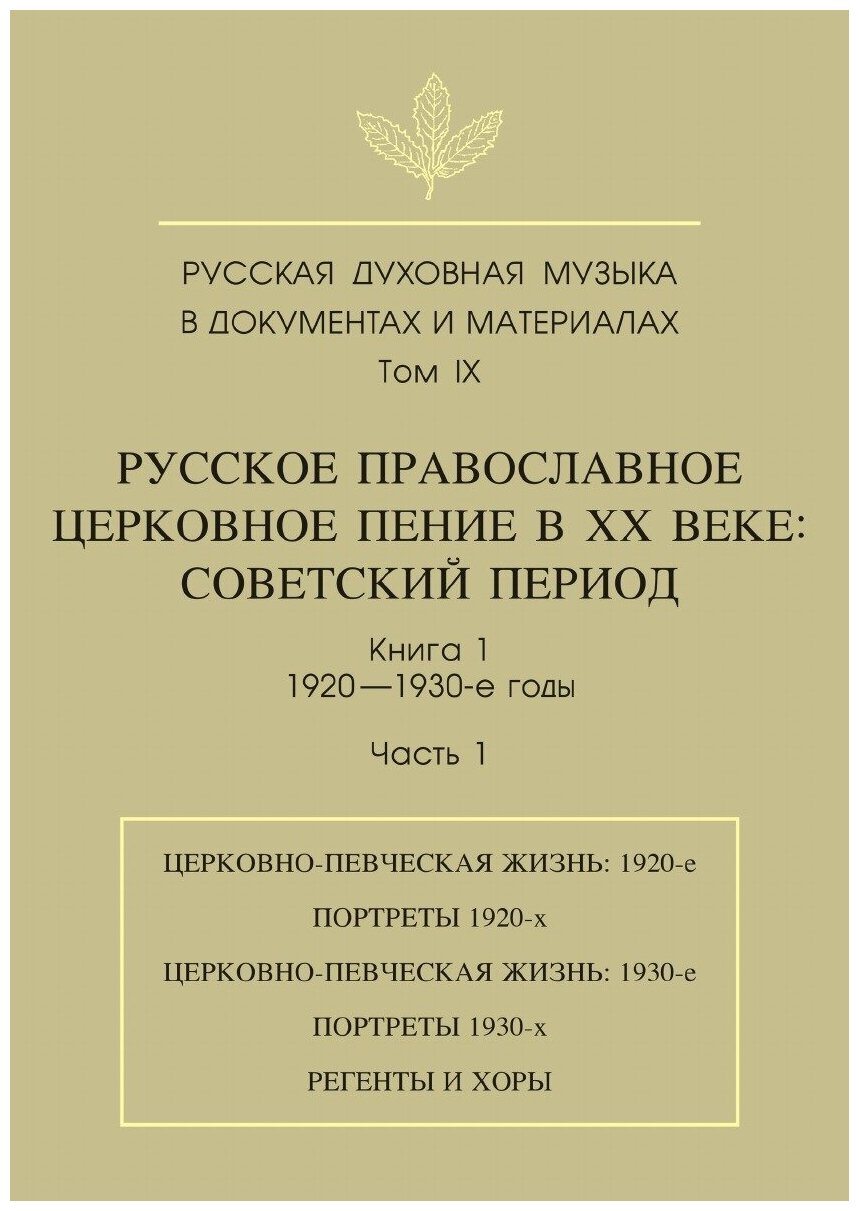 РУССКАЯ ДУХОВНАЯ МУЗЫКА
В ДОКУМЕНТАХ И МАТЕРИАЛАХ
Том IX

РУССКОЕ ПРАВОСЛАВНОЕ ЦЕРКОВНОЕ ПЕНИЕ В XX ВЕКЕ: СОВЕТСКИЙ ПЕРИОД

Книга 1
1920—1930-е годы

Часть 1

ЦЕРКОВНО-ПЕВЧЕСКАЯ ЖИЗНЬ: 1920-е

ПОРТРЕТЫ 1920-х

ЦЕРКОВНО-ПЕВЧЕСКАЯ ЖИЗНЬ: 1930-е

ПОРТРЕТЫ 1930-х

РЕГЕНТЫ И ХОРЫ